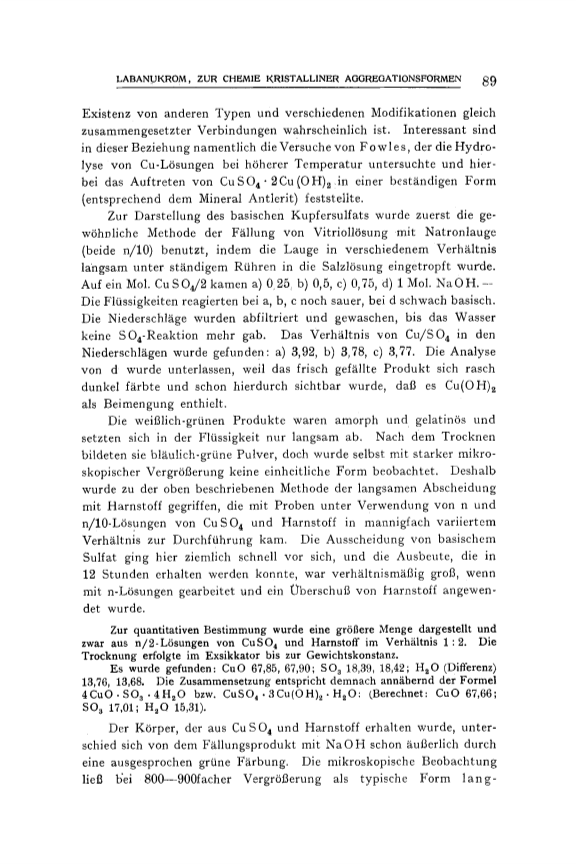 LABANUKROM, ZUR CHEMIE KRISTALLINER AGGREGATIONSFORMEN 89

Existenz von anderen Typen und verschiedenen Modifikationen gleich zusammengesetzter Verbindungen wahrscheinlich ist. Interessant sind in dieser Beziehung namentlich die Versuche von Fowles, der die Hydrolyse von Cu-Lösungen bei höherer Temperatur untersuchte und hierbei das Auftreten von $CuSO_4 \cdot 2Cu(OH)_2$ in einer beständigen Form (entsprechend dem Mineral Antlerit) feststellte.

Zur Darstellung des basischen Kupfersulfats wurde zuerst die gewöhnliche Methode der Fällung von Vitriollösung mit Natronlauge (beide n/10) benutzt, indem die Lauge in verschiedenem Verhältnis langsam unter ständigem Rühren in die Salzlösung eingetropft wurde. Auf ein Mol. $CuSO_4/2$ kamen a) 0,25, b) 0,5, c) 0,75, d) 1 Mol. NaOH. — Die Flüssigkeiten reagierten bei a, b, c noch sauer, bei d schwach basisch. Die Niederschläge wurden abfiltriert und gewaschen, bis das Wasser keine $SO_4$-Reaktion mehr gab. Das Verhältnis von $Cu/SO_4$ in den Niederschlägen wurde gefunden: a) 3,92, b) 3,78, c) 3,77. Die Analyse von d wurde unterlassen, weil das frisch gefällte Produkt sich rasch dunkel färbte und schon hierdurch sichtbar wurde, daß es $Cu(OH)_2$ als Beimengung enthielt.

Die weißlich-grünen Produkte waren amorph und gelatinös und setzten sich in der Flüssigkeit nur langsam ab. Nach dem Trocknen bildeten sie bläulich-grüne Pulver, doch wurde selbst mit starker mikroskopischer Vergrößerung keine einheitliche Form beobachtet. Deshalb wurde zu der oben beschriebenen Methode der langsamen Abscheidung mit Harnstoff gegriffen, die mit Proben unter Verwendung von n und n/10-Lösungen von $CuSO_4$ und Harnstoff in mannigfach variiertem Verhältnis zur Durchführung kam. Die Ausscheidung von basischem Sulfat ging hier ziemlich schnell vor sich, und die Ausbeute, die in 12 Stunden erhalten werden konnte, war verhältnismäßig groß, wenn mit n-Lösungen gearbeitet und ein Überschuß von Harnstoff angewendet wurde.

Zur quantitativen Bestimmung wurde eine größere Menge dargestellt und zwar aus n/2-Lösungen von $CuSO_4$ und Harnstoff im Verhältnis 1 : 2. Die Trocknung erfolgte im Exsikkator bis zur Gewichtskonstanz.

Es wurde gefunden: CuO 67,85, 67,90; $SO_3$ 18,39, 18,42; $H_2O$ (Differenz) 13,76, 13,68. Die Zusammensetzung entspricht demnach annähernd der Formel $4CuO \cdot SO_3 \cdot 4H_2O$ bzw. $CuSO_4 \cdot 3Cu(OH)_2 \cdot H_2O$: (Berechnet: CuO 67,66; $SO_3$ 17,01; $H_2O$ 15,31).

Der Körper, der aus $CuSO_4$ und Harnstoff erhalten wurde, unterschied sich von dem Fällungsprodukt mit NaOH schon äußerlich durch eine ausgesprochen grüne Färbung. Die mikroskopische Beobachtung ließ bei 800—900facher Vergrößerung als typische Form lang-